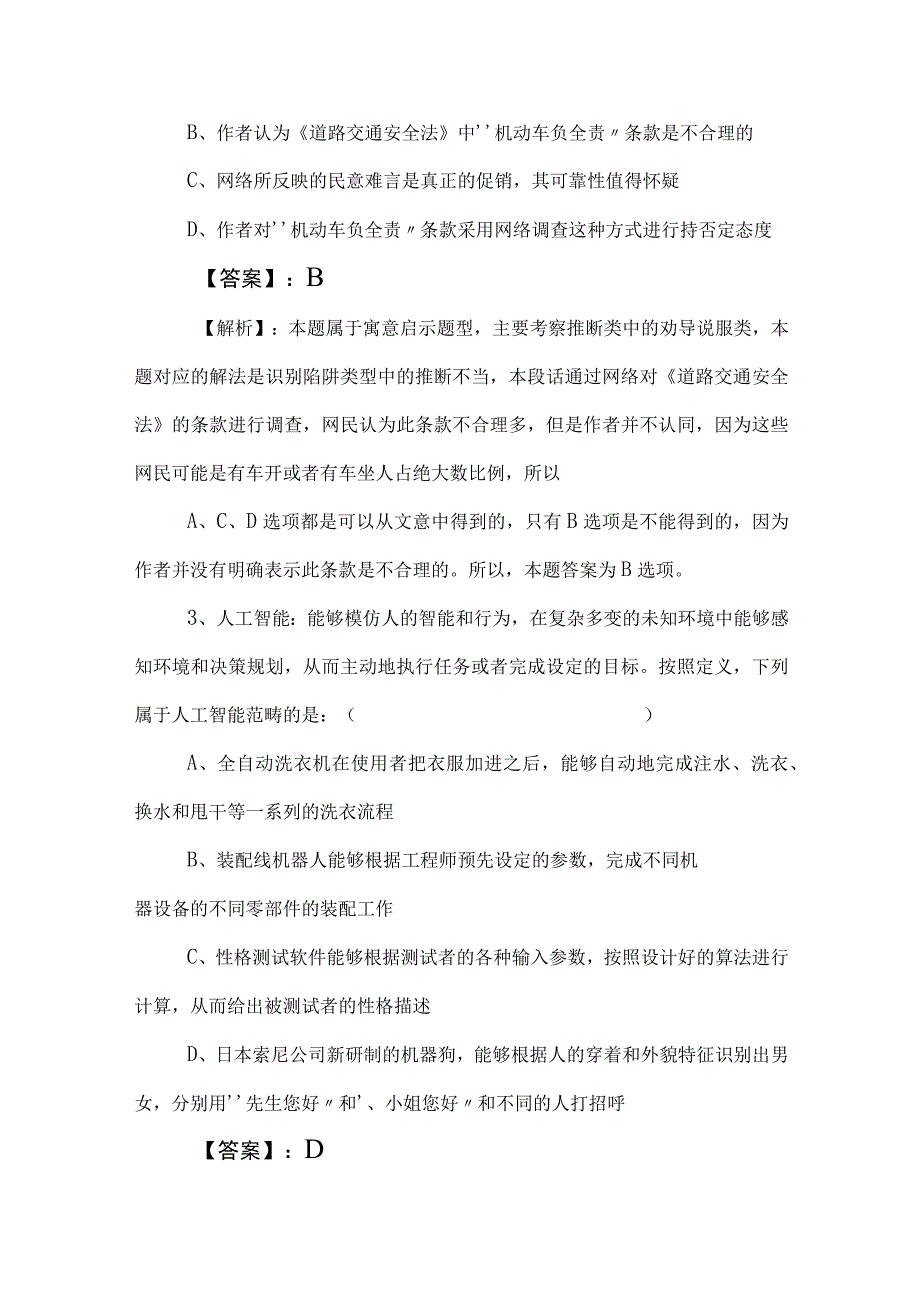 B、作者认为《道路交通安全法》中''机动车负全责〃条款是不合理的

C、网络所反映的民意难言是真正的促销，其可靠性值得怀疑

D、作者对''机动车负全责〃条款采用网络调查这种方式进行持否定态度

【答案】：B

【解析】：本题属于寓意启示题型，主要考察推断类中的劝导说服类，本题对应的解法是识别陷阱类型中的推断不当，本段话通过网络对《道路交通安全法》的条款进行调查，网民认为此条款不合理多，但是作者并不认同，因为这些网民可能是有车开或者有车坐人占绝大数比例，所以

A、C、D选项都是可以从文意中得到的，只有B选项是不能得到的，因为作者并没有明确表示此条款是不合理的。所以，本题答案为B选项。

3、人工智能：能够模仿人的智能和行为，在复杂多变的未知环境中能够感知环境和决策规划，从而主动地执行任务或者完成设定的目标。按照定义，下列属于人工智能范畴的是：（ ）

A、全自动洗衣机在使用者把衣服加进之后，能够自动地完成注水、洗衣、换水和甩干等一系列的洗衣流程

B、装配线机器人能够根据工程师预先设定的参数，完成不同机器设备的不同零部件的装配工作

C、性格测试软件能够根据测试者的各种输入参数，按照设计好的算法进行计算，从而给出被测试者的性格描述

D、日本索尼公司新研制的机器狗，能够根据人的穿着和外貌特征识别出男女，分别用''先生您好〃和'、小姐您好〃和不同的人打招呼

【答案】：D